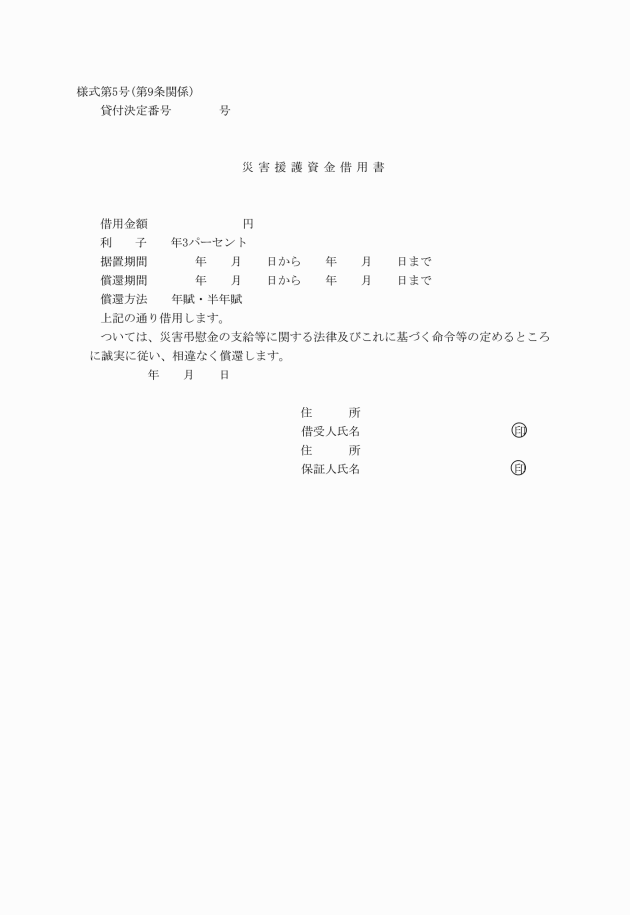 様式第5号(第9条関係)
貸付決定番号　　　　号

災害援護資金借用書

借用金額　　　　　　　　円
利　　子　　年3パーセント
据置期間　　　　年　　月　　日から　　年　　月　　日まで
償還期間　　　　年　　月　　日から　　年　　月　　日まで
償還方法　　年賦・半年賦
上記の通り借用します。
ついては、災害弔慰金の支給等に関する法律及びこれに基づく命令等の定めるところに誠実に従い、相違なく償還します。
年　　月　　日

住　　　所
借受人氏名　　　　　　　　　　印
住　　　所
保証人氏名　　　　　　　　　　印